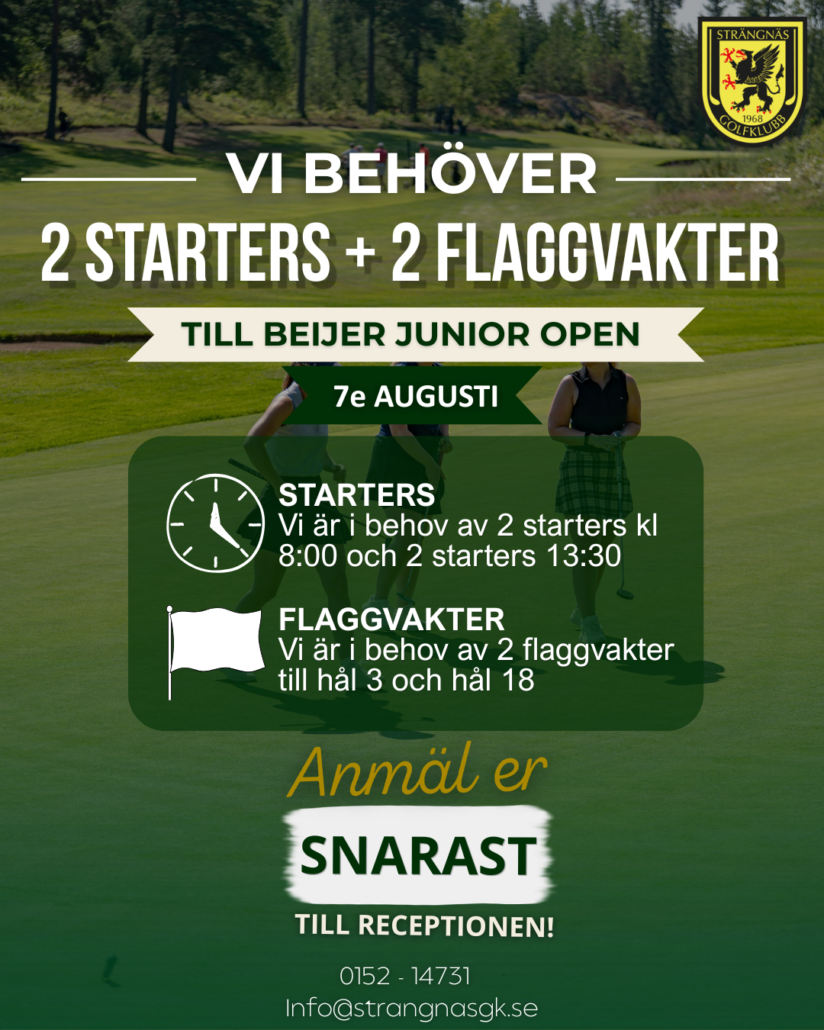 STRÄNGNÄS
1968
GOLFKLUBB

VI BEHÖVER

2 STARTERS + 2 FLAGGVAKTER

TILL BEIJER JUNIOR OPEN

7e AUGUSTI

STARTERS
Vi är i behov av 2 starters kl 8:00 och 2 starters 13:30

FLAGGVAKTER
Vi är i behov av 2 flaggvakter till hål 3 och hål 18

Anmäl er

SNARAST

TILL RECEPTIONEN!

0152 - 14731
Info@strangnasgk.se